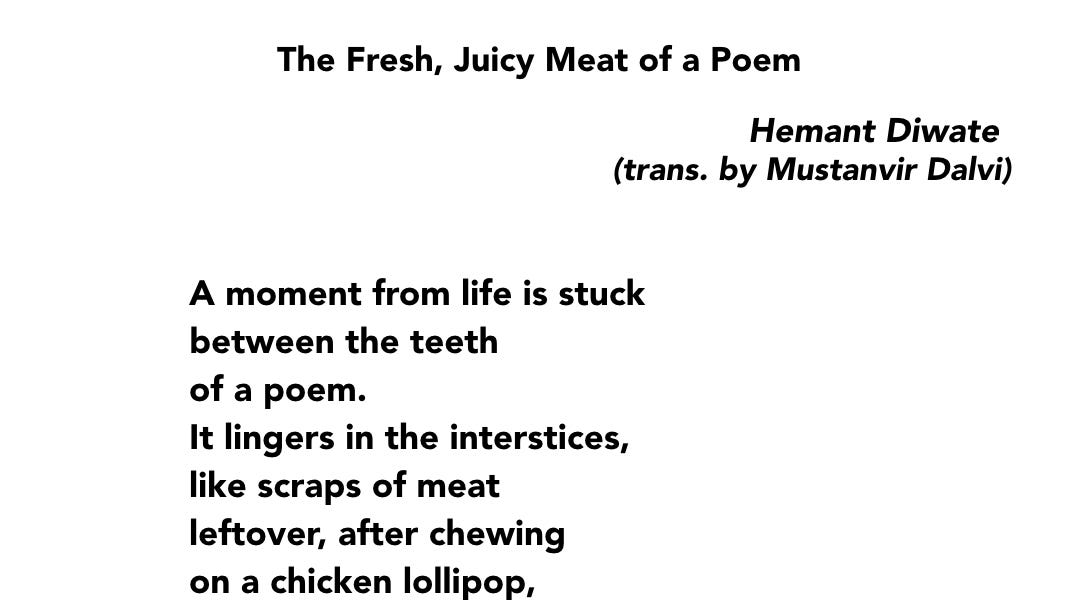 The Fresh, Juicy Meat of a Poem

Hemant Diwate
(trans. by Mustanvir Dalvi)

A moment from life is stuck
between the teeth
of a poem.
It lingers in the interstices,
like scraps of meat
leftover, after chewing
on a chicken lollipop,